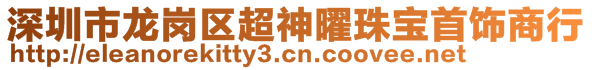 深圳市龙岗区超神曜珠宝首饰商行
http://eleanorekitty3.cn.coovee.net